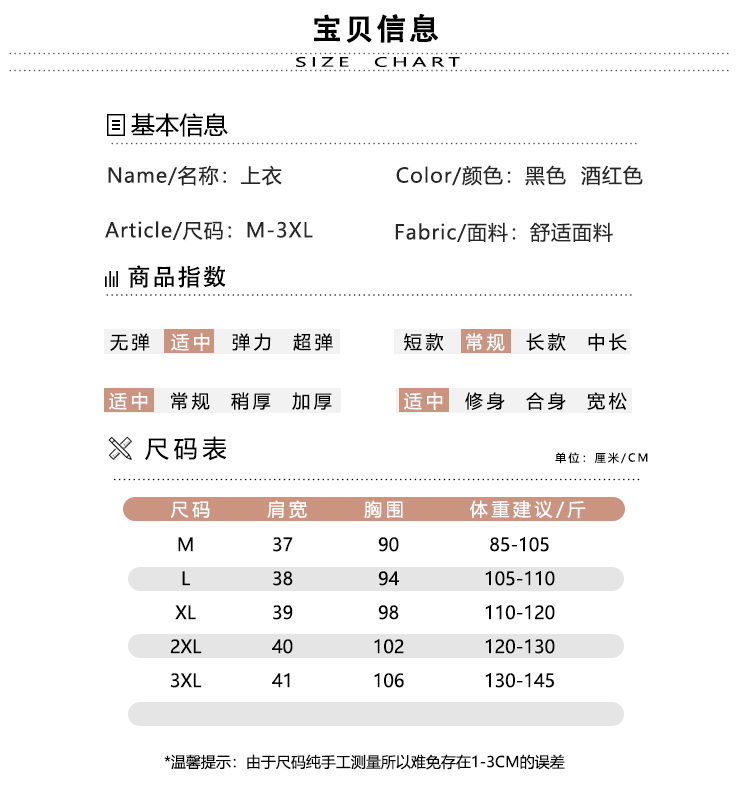 宝贝信息

SIZE CHART

基本信息

Name/名称：上衣

Color/颜色：黑色 酒红色

Article/尺码：M-3XL

Fabric/面料：舒适面料

商品指数

无弹 适中 弹力 超弹

短款 常规 长款 中长

适中 常规 稍厚 加厚

适中 修身 合身 宽松

尺码表

单位：厘米/CM

| 尺码 | 肩宽 | 胸围 | 体重建议/斤 |
|---|---|---|---|
| M | 37 | 90 | 85-105 |
| L | 38 | 94 | 105-110 |
| XL | 39 | 98 | 110-120 |
| 2XL | 40 | 102 | 120-130 |
| 3XL | 41 | 106 | 130-145 |

*温馨提示：由于尺码纯手工测量所以难免存在1-3CM的误差